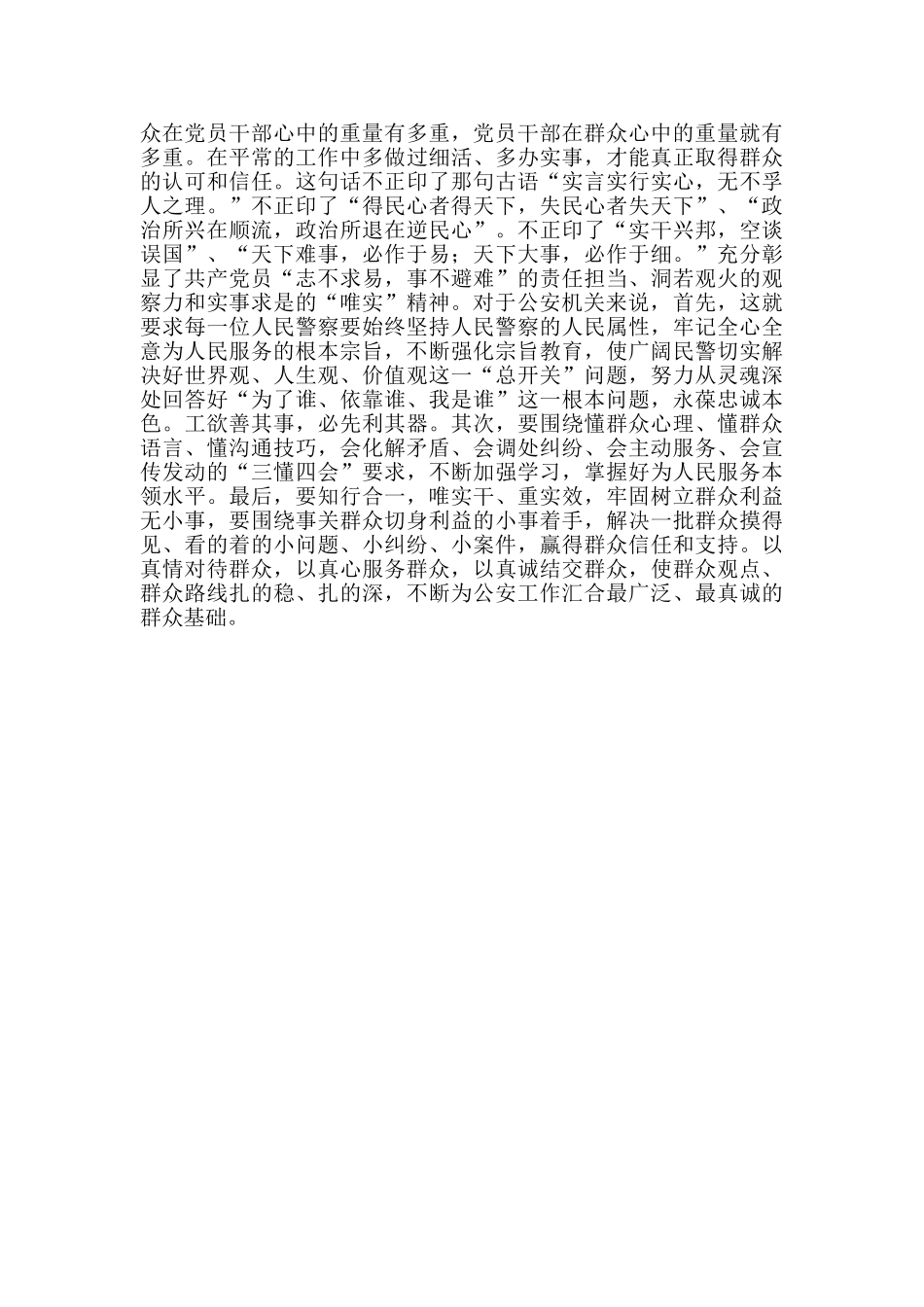 众在党员干部心中的重量有多重，党员干部在群众心中的重量就有多重。在平常的工作中多做过细活、多办实事，才能真正取得群众的认可和信任。这句话不正印了那句古语“实言实行实心，无不孚人之理。”不正印了“得民心者得天下，失民心者失天下”、“政治所兴在顺流，政治所退在逆民心”。不正印了“实干兴邦，空谈误国”、“天下难事，必作于易；天下大事，必作于细。”充分彰显了共产党员“志不求易，事不避难”的责任担当、洞若观火的观察力和实事求是的“唯实”精神。对于公安机关来说，首先，这就要求每一位人民警察要始终坚持人民警察的人民属性，牢记全心全意为人民服务的根本宗旨，不断强化宗旨教育，使广阔民警切实解决好世界观、人生观、价值观这一“总开关”问题，努力从灵魂深处回答好“为了谁、依靠谁、我是谁”这一根本问题，永葆忠诚本色。工欲善其事，必先利其器。其次，要围绕懂群众心理、懂群众语言、懂沟通技巧，会化解矛盾、会调处纠纷、会主动服务、会宣传发动的“三懂四会”要求，不断加强学习，掌握好为人民服务本领水平。最后，要知行合一，唯实干、重实效，牢固树立群众利益无小事，要围绕事关群众切身利益的小事着手，解决一批群众摸得见、看的着的小问题、小纠纷、小案件，赢得群众信任和支持。以真情对待群众，以真心服务群众，以真诚结交群众，使群众观点、群众路线扎的稳、扎的深，不断为公安工作汇合最广泛、最真诚的群众基础。